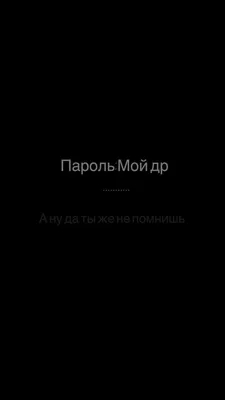 Пароль:Мой др

..........

А ну да ты же не помнишь